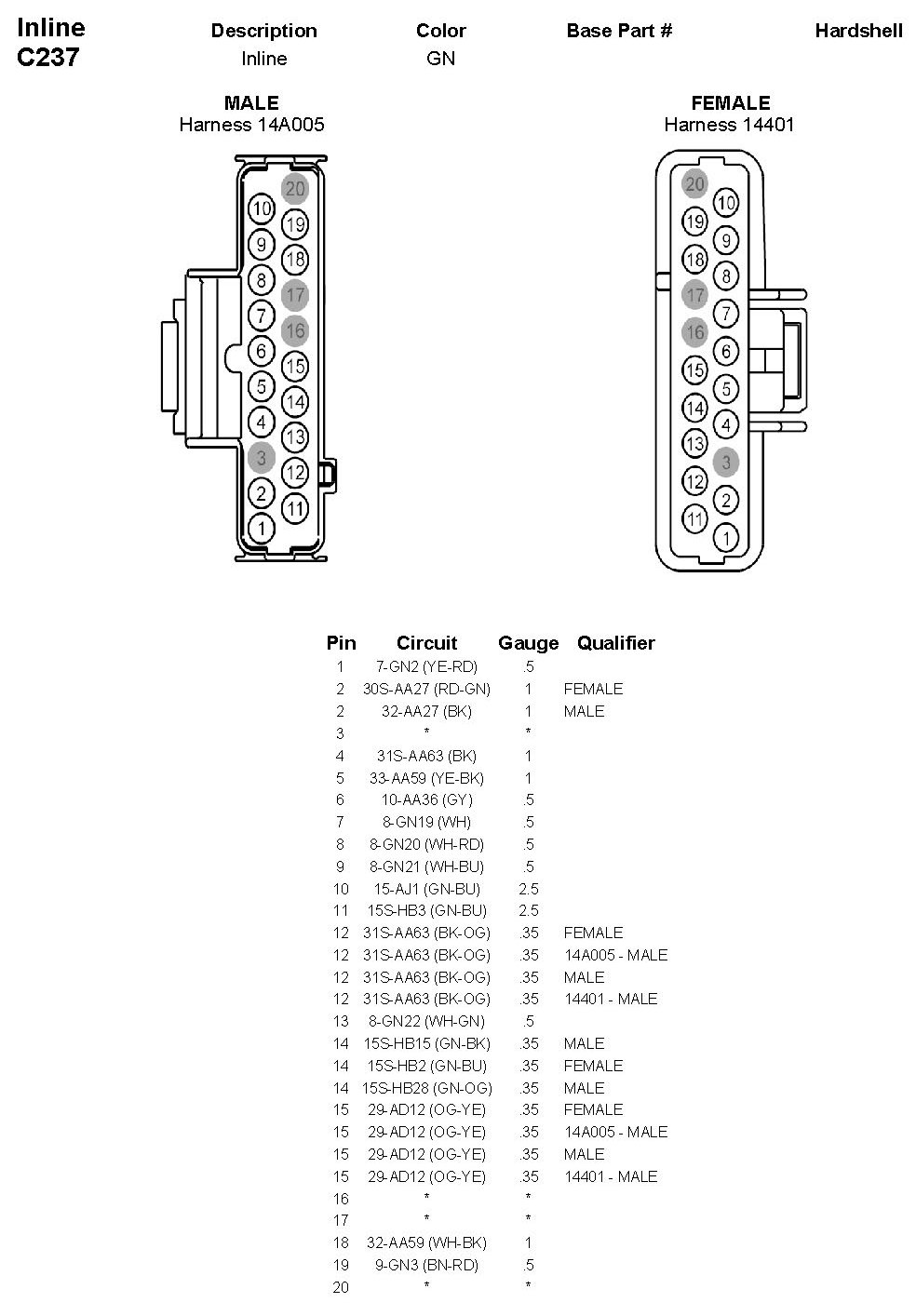 Inline C237

| Description | Color | Base Part # | Hardshell |
|---|---|---|---|
| Inline | GN | | |

MALE
Harness 14A005

20 10 19 9 18 8 17 7 16 6 15 5 14 4 13 3 12 2 11 1

FEMALE
Harness 14401

20 10 19 9 18 8 17 7 16 6 15 5 14 4 13 3 12 2 11 1

| Pin | Circuit | Gauge | Qualifier |
|---|---|---|---|
| 1 | 7-GN2 (YE-RD) | .5 | |
| 2 | 30S-AA27 (RD-GN) | 1 | FEMALE |
| 2 | 32-AA27 (BK) | 1 | MALE |
| 3 | * | * | |
| 4 | 31S-AA63 (BK) | 1 | |
| 5 | 33-AA59 (YE-BK) | 1 | |
| 6 | 10-AA36 (GY) | .5 | |
| 7 | 8-GN19 (WH) | .5 | |
| 8 | 8-GN20 (WH-RD) | .5 | |
| 9 | 8-GN21 (WH-BU) | .5 | |
| 10 | 15-AJ1 (GN-BU) | 2.5 | |
| 11 | 15S-HB3 (GN-BU) | 2.5 | |
| 12 | 31S-AA63 (BK-OG) | .35 | FEMALE |
| 12 | 31S-AA63 (BK-OG) | .35 | 14A005 - MALE |
| 12 | 31S-AA63 (BK-OG) | .35 | MALE |
| 12 | 31S-AA63 (BK-OG) | .35 | 14401 - MALE |
| 13 | 8-GN22 (WH-GN) | .5 | |
| 14 | 15S-HB15 (GN-BK) | .35 | MALE |
| 14 | 15S-HB2 (GN-BU) | .35 | FEMALE |
| 14 | 15S-HB28 (GN-OG) | .35 | MALE |
| 15 | 29-AD12 (OG-YE) | .35 | FEMALE |
| 15 | 29-AD12 (OG-YE) | .35 | 14A005 - MALE |
| 15 | 29-AD12 (OG-YE) | .35 | MALE |
| 15 | 29-AD12 (OG-YE) | .35 | 14401 - MALE |
| 16 | * | * | |
| 17 | * | * | |
| 18 | 32-AA59 (WH-BK) | 1 | |
| 19 | 9-GN3 (BN-RD) | .5 | |
| 20 | * | * | |